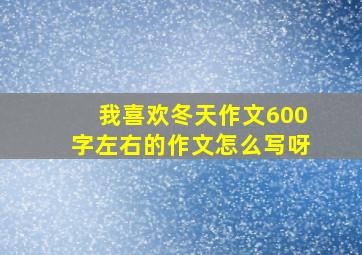 我喜欢冬天作文600字左右的作文怎么写呀